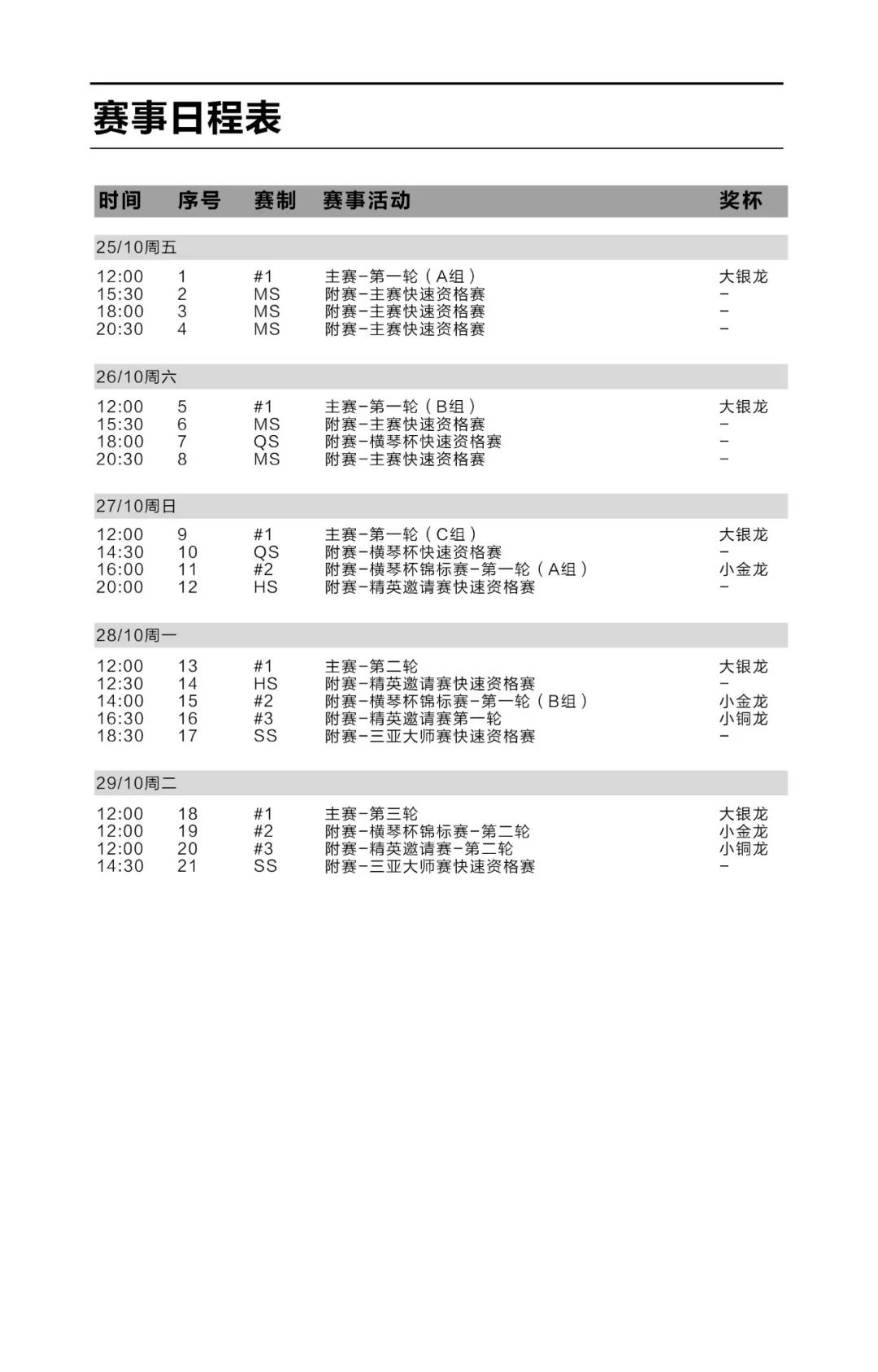 赛事日程表

| 时间 | 序号 | 赛制 | 赛事活动 | 奖杯 |
|---|---|---|---|---|
| 25/10周五 | | | | |
| 12:00 | 1 | #1 | 主赛-第一轮（A组） | 大银龙 |
| 15:30 | 2 | MS | 附赛-主赛快速资格赛 | - |
| 18:00 | 3 | MS | 附赛-主赛快速资格赛 | - |
| 20:30 | 4 | MS | 附赛-主赛快速资格赛 | - |
| 26/10周六 | | | | |
| 12:00 | 5 | #1 | 主赛-第一轮（B组） | 大银龙 |
| 15:30 | 6 | MS | 附赛-主赛快速资格赛 | - |
| 18:00 | 7 | QS | 附赛-横琴杯快速资格赛 | - |
| 20:30 | 8 | MS | 附赛-主赛快速资格赛 | - |
| 27/10周日 | | | | |
| 12:00 | 9 | #1 | 主赛-第一轮（C组） | 大银龙 |
| 14:30 | 10 | QS | 附赛-横琴杯快速资格赛 | - |
| 16:00 | 11 | #2 | 附赛-横琴杯锦标赛-第一轮（A组） | 小金龙 |
| 20:00 | 12 | HS | 附赛-精英邀请赛快速资格赛 | - |
| 28/10周一 | | | | |
| 12:00 | 13 | #1 | 主赛-第二轮 | 大银龙 |
| 12:30 | 14 | HS | 附赛-精英邀请赛快速资格赛 | - |
| 14:00 | 15 | #2 | 附赛-横琴杯锦标赛-第一轮（B组） | 小金龙 |
| 16:30 | 16 | #3 | 附赛-精英邀请赛第一轮 | 小铜龙 |
| 18:30 | 17 | SS | 附赛-三亚大师赛快速资格赛 | - |
| 29/10周二 | | | | |
| 12:00 | 18 | #1 | 主赛-第三轮 | 大银龙 |
| 12:00 | 19 | #2 | 附赛-横琴杯锦标赛-第二轮 | 小金龙 |
| 12:00 | 20 | #3 | 附赛-精英邀请赛-第二轮 | 小铜龙 |
| 14:30 | 21 | SS | 附赛-三亚大师赛快速资格赛 | - |